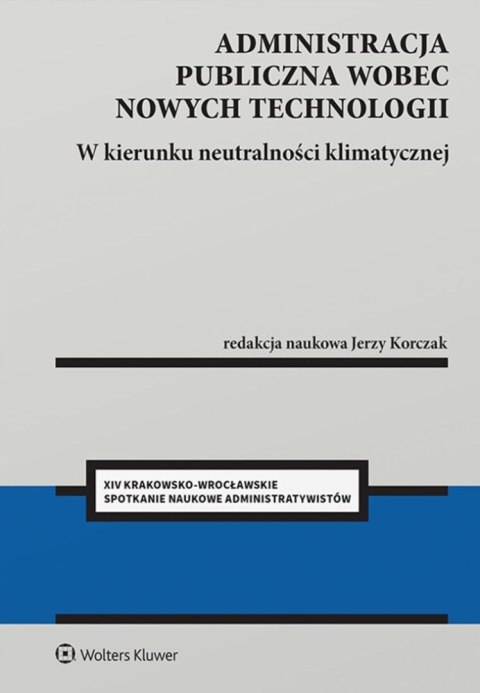 ADMINISTRACJA PUBLICZNA WOBEC NOWYCH TECHNOLOGII

W kierunku neutralności klimatycznej

redakcja naukowa Jerzy Korczak

XIV KRAKOWSKO-WROCŁAWSKIE SPOTKANIE NAUKOWE ADMINISTRATYWISTÓW

Wolters Kluwer